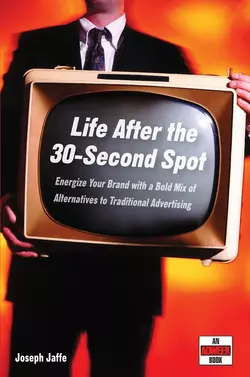 Life After the 30-Second Spot

Energize Your Brand with a Bold Mix of Alternatives to Traditional Advertising

Joseph Jaffe

AN ADWEEK BOOK